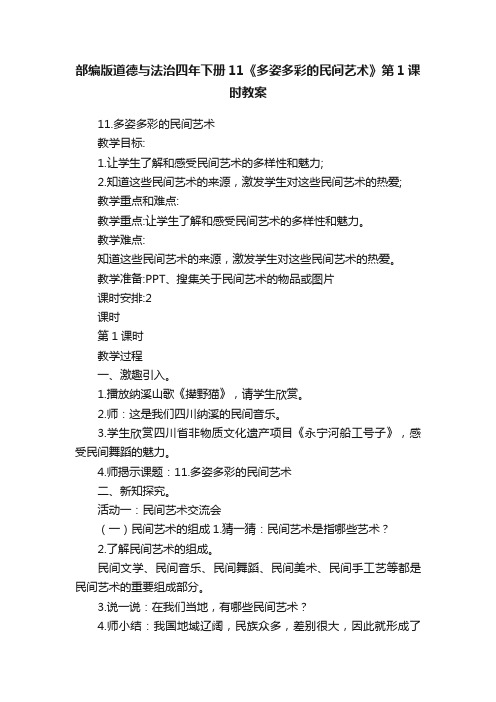 部编版道德与法治四年下册11《多姿多彩的民间艺术》第1课时教案

11.多姿多彩的民间艺术

教学目标:

1.让学生了解和感受民间艺术的多样性和魅力;

2.知道这些民间艺术的来源，激发学生对这些民间艺术的热爱;

教学重点和难点:

教学重点:让学生了解和感受民间艺术的多样性和魅力。

教学难点:

知道这些民间艺术的来源，激发学生对这些民间艺术的热爱。

教学准备:PPT、搜集关于民间艺术的物品或图片

课时安排:2

课时

第1课时

教学过程

一、激趣引入。

1.播放纳溪山歌《撵野猫》，请学生欣赏。

2.师：这是我们四川纳溪的民间音乐。

3.学生欣赏四川省非物质文化遗产项目《永宁河船工号子》，感受民间舞蹈的魅力。

4.师揭示课题：11.多姿多彩的民间艺术

二、新知探究。

活动一：民间艺术交流会

（一）民间艺术的组成 1.猜一猜：民间艺术是指哪些艺术？

2.了解民间艺术的组成。

民间文学、民间音乐、民间舞蹈、民间美术、民间手工艺等都是民间艺术的重要组成部分。

3.说一说：在我们当地，有哪些民间艺术？

4.师小结：我国地域辽阔，民族众多，差别很大，因此就形成了